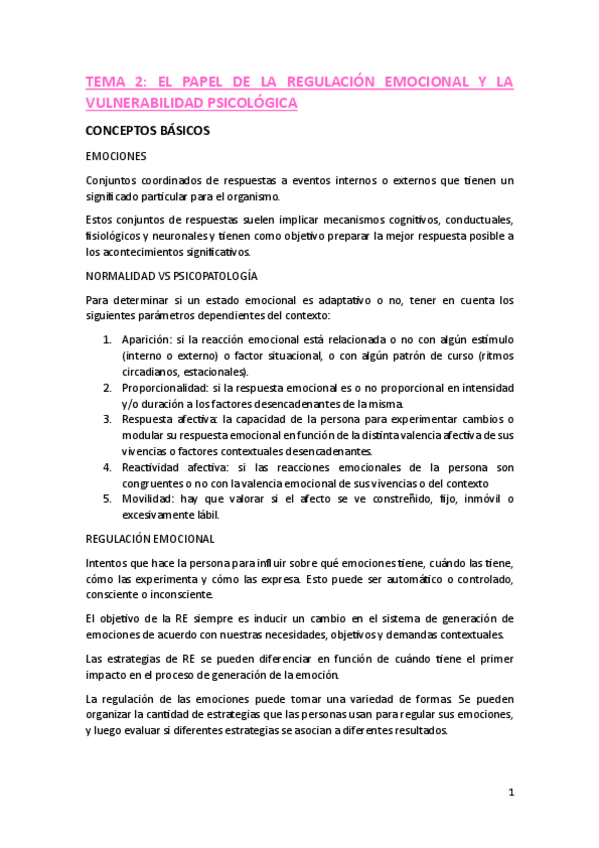 TEMA 2: EL PAPEL DE LA REGULACIÓN EMOCIONAL Y LA VULNERABILIDAD PSICOLÓGICA

CONCEPTOS BÁSICOS

EMOCIONES

Conjuntos coordinados de respuestas a eventos internos o externos que tienen un significado particular para el organismo.

Estos conjuntos de respuestas suelen implicar mecanismos cognitivos, conductuales, fisiológicos y neuronales y tienen como objetivo preparar la mejor respuesta posible a los acontecimientos significativos.

NORMALIDAD VS PSICOPATOLOGÍA

Para determinar si un estado emocional es adaptativo o no, tener en cuenta los siguientes parámetros dependientes del contexto:

1. Aparición: si la reacción emocional está relacionada o no con algún estímulo (interno o externo) o factor situacional, o con algún patrón de curso (ritmos circadianos, estacionales).
2. Proporcionalidad: si la respuesta emocional es o no proporcional en intensidad y/o duración a los factores desencadenantes de la misma.
3. Respuesta afectiva: la capacidad de la persona para experimentar cambios o modular su respuesta emocional en función de la distinta valencia afectiva de sus vivencias o factores contextuales desencadenantes.
4. Reactividad afectiva: si las reacciones emocionales de la persona son congruentes o no con la valencia emocional de sus vivencias o del contexto
5. Movilidad: hay que valorar si el afecto se ve constreñido, fijo, inmóvil o excesivamente lábil.

REGULACIÓN EMOCIONAL

Intentos que hace la persona para influir sobre qué emociones tiene, cuándo las tiene, cómo las experimenta y cómo las expresa. Esto puede ser automático o controlado, consciente o inconsciente.

El objetivo de la RE siempre es inducir un cambio en el sistema de generación de emociones de acuerdo con nuestras necesidades, objetivos y demandas contextuales.

Las estrategias de RE se pueden diferenciar en función de cuándo tiene el primer impacto en el proceso de generación de la emoción.

La regulación de las emociones puede tomar una variedad de formas. Se pueden organizar la cantidad de estrategias que las personas usan para regular sus emociones, y luego evaluar si diferentes estrategias se asocian a diferentes resultados.

1